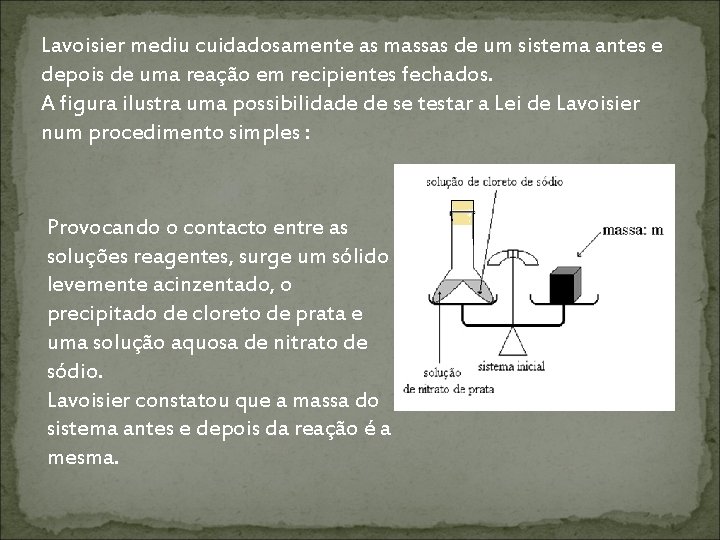 Lavoisier mediu cuidadosamente as massas de um sistema antes e depois de uma reação em recipientes fechados.
A figura ilustra uma possibilidade de se testar a Lei de Lavoisier num procedimento simples :

Provocando o contacto entre as soluções reagentes, surge um sólido levemente acinzentado, o precipitado de cloreto de prata e uma solução aquosa de nitrato de sódio.
Lavoisier constatou que a massa do sistema antes e depois da reação é a mesma.

solução de cloreto de sódio
massa: m
solução
de nitrato de prata
sistema inicial